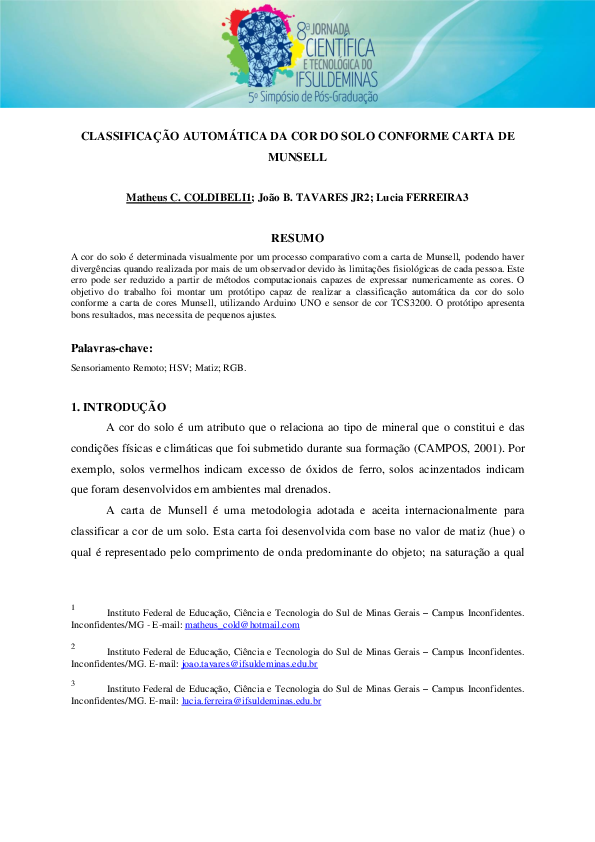 8ª JORNADA CIENTÍFICA E TECNOLÓGICA DO IFSULDEMINAS
5º Simpósio de Pós-Graduação

CLASSIFICAÇÃO AUTOMÁTICA DA COR DO SOLO CONFORME CARTA DE MUNSELL

Matheus C. COLDIBELI1; João B. TAVARES JR2; Lucia FERREIRA3

RESUMO

A cor do solo é determinada visualmente por um processo comparativo com a carta de Munsell, podendo haver divergências quando realizada por mais de um observador devido às limitações fisiológicas de cada pessoa. Este erro pode ser reduzido a partir de métodos computacionais capazes de expressar numericamente as cores. O objetivo do trabalho foi montar um protótipo capaz de realizar a classificação automática da cor do solo conforme a carta de cores Munsell, utilizando Arduino UNO e sensor de cor TCS3200. O protótipo apresenta bons resultados, mas necessita de pequenos ajustes.

Palavras-chave:

Sensoriamento Remoto; HSV; Matiz; RGB.

1. INTRODUÇÃO

A cor do solo é um atributo que o relaciona ao tipo de mineral que o constitui e das condições físicas e climáticas que foi submetido durante sua formação (CAMPOS, 2001). Por exemplo, solos vermelhos indicam excesso de óxidos de ferro, solos acinzentados indicam que foram desenvolvidos em ambientes mal drenados.

A carta de Munsell é uma metodologia adotada e aceita internacionalmente para classificar a cor de um solo. Esta carta foi desenvolvida com base no valor de matiz (hue) o qual é representado pelo comprimento de onda predominante do objeto; na saturação a qual

1 Instituto Federal de Educação, Ciência e Tecnologia do Sul de Minas Gerais – Campus Inconfidentes. Inconfidentes/MG - E-mail: matheus_cold@hotmail.com

2 Instituto Federal de Educação, Ciência e Tecnologia do Sul de Minas Gerais – Campus Inconfidentes. Inconfidentes/MG. E-mail: joao.tavares@ifsuldeminas.edu.br

3 Instituto Federal de Educação, Ciência e Tecnologia do Sul de Minas Gerais – Campus Inconfidentes. Inconfidentes/MG. E-mail: lucia.ferreira@ifsuldeminas.edu.br